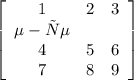 $$\begin{bmatrix} 1 & 2 & 3 \\ \mu - \tilde{N}\mu & & \\ 4 & 5 & 6 \\ 7 & 8 & 9 \end{bmatrix}$$